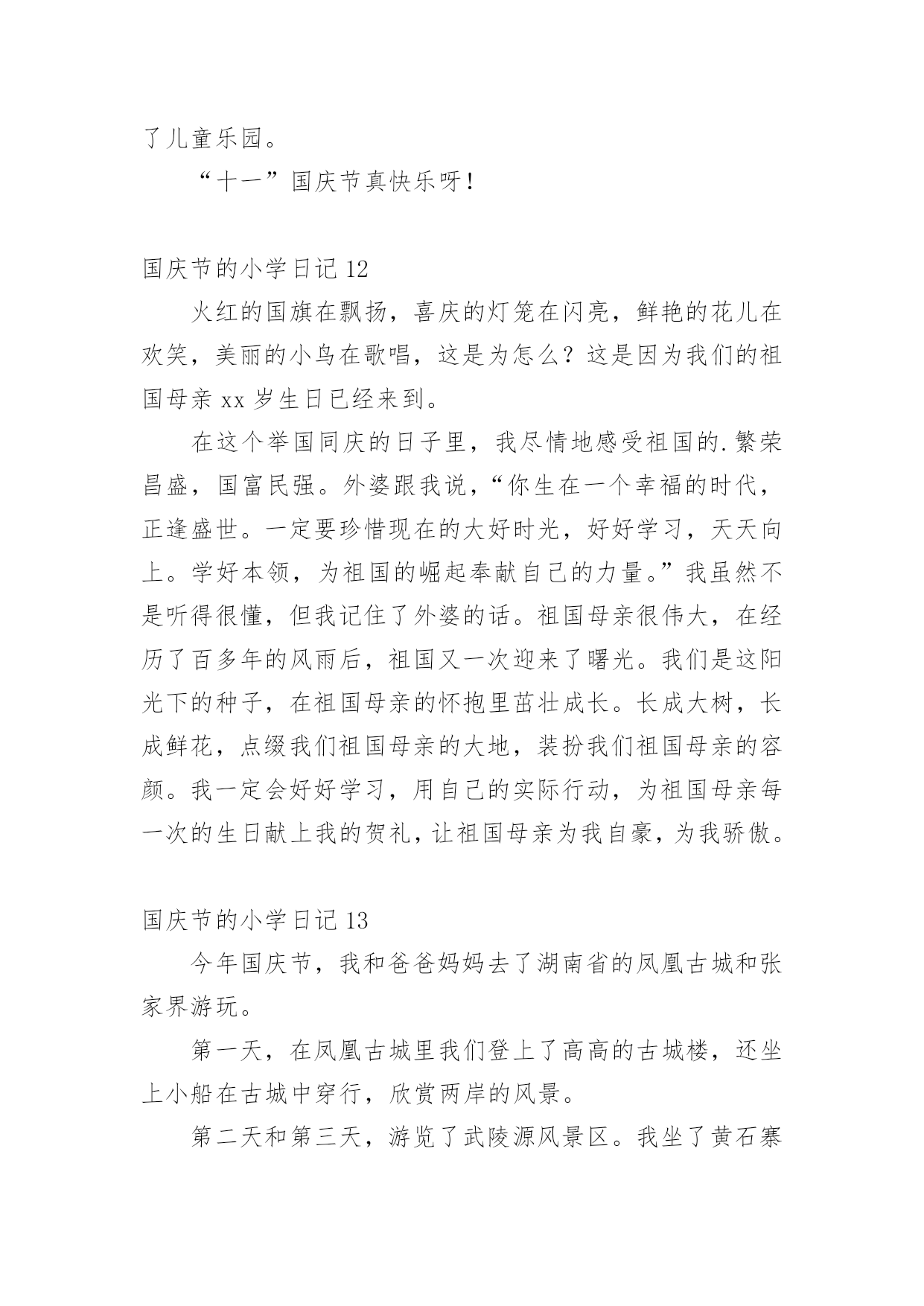 了儿童乐园。

“十一”国庆节真快乐呀！

国庆节的小学日记 12

火红的国旗在飘扬，喜庆的灯笼在闪亮，鲜艳的花儿在欢笑，美丽的小鸟在歌唱，这是为怎么？这是因为我们的祖国母亲 xx 岁生日已经来到。

在这个举国同庆的日子里，我尽情地感受祖国的.繁荣昌盛，国富民强。外婆跟我说，“你生在一个幸福的时代，正逢盛世。一定要珍惜现在的大好时光，好好学习，天天向上。学好本领，为祖国的崛起奉献自己的力量。”我虽然不是听得很懂，但我记住了外婆的话。祖国母亲很伟大，在经历了百多年的风雨后，祖国又一次迎来了曙光。我们是这阳光下的种子，在祖国母亲的怀抱里茁壮成长。长成大树，长成鲜花，点缀我们祖国母亲的大地，装扮我们祖国母亲的容颜。我一定会好好学习，用自己的实际行动，为祖国母亲每一次的生日献上我的贺礼，让祖国母亲为我自豪，为我骄傲。

国庆节的小学日记 13

今年国庆节，我和爸爸妈妈去了湖南省的凤凰古城和张家界游玩。

第一天，在凤凰古城里我们登上了高高的古城楼，还坐上小船在古城中穿行，欣赏两岸的风景。

第二天和第三天，游览了武陵源风景区。我坐了黄石寨